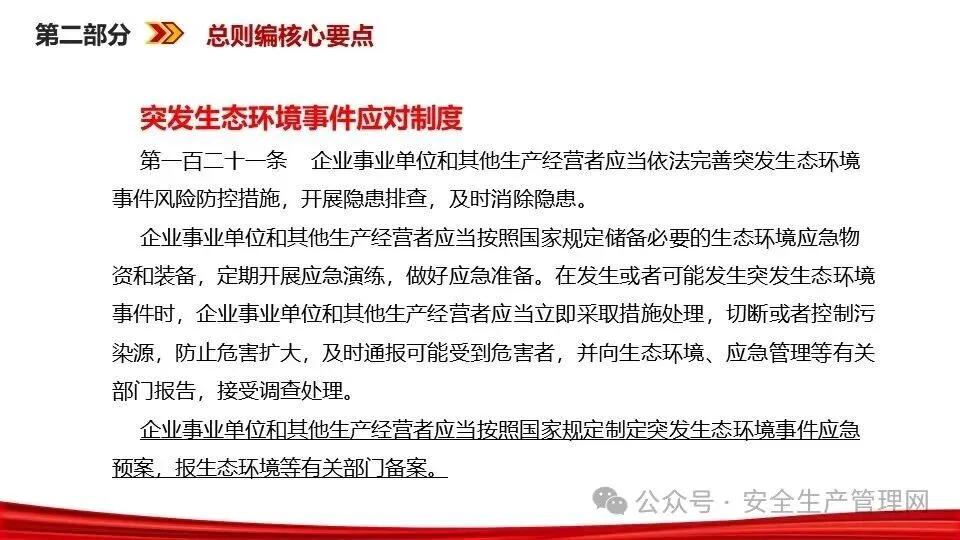 第二部分 总则编核心要点

突发生态环境事件应对制度

第一百二十一条 企业事业单位和其他生产经营者应当依法完善突发生态环境事件风险防控措施，开展隐患排查，及时消除隐患。

企业事业单位和其他生产经营者应当按照国家规定储备必要的生态环境应急物资和装备，定期开展应急演练，做好应急准备。在发生或者可能发生突发生态环境事件时，企业事业单位和其他生产经营者应当立即采取措施处理，切断或者控制污染源，防止危害扩大，及时通报可能受到危害者，并向生态环境、应急管理等有关部门报告，接受调查处理。

企业事业单位和其他生产经营者应当按照国家规定制定突发生态环境事件应急预案，报生态环境等有关部门备案。

公众号 · 安全生产管理网